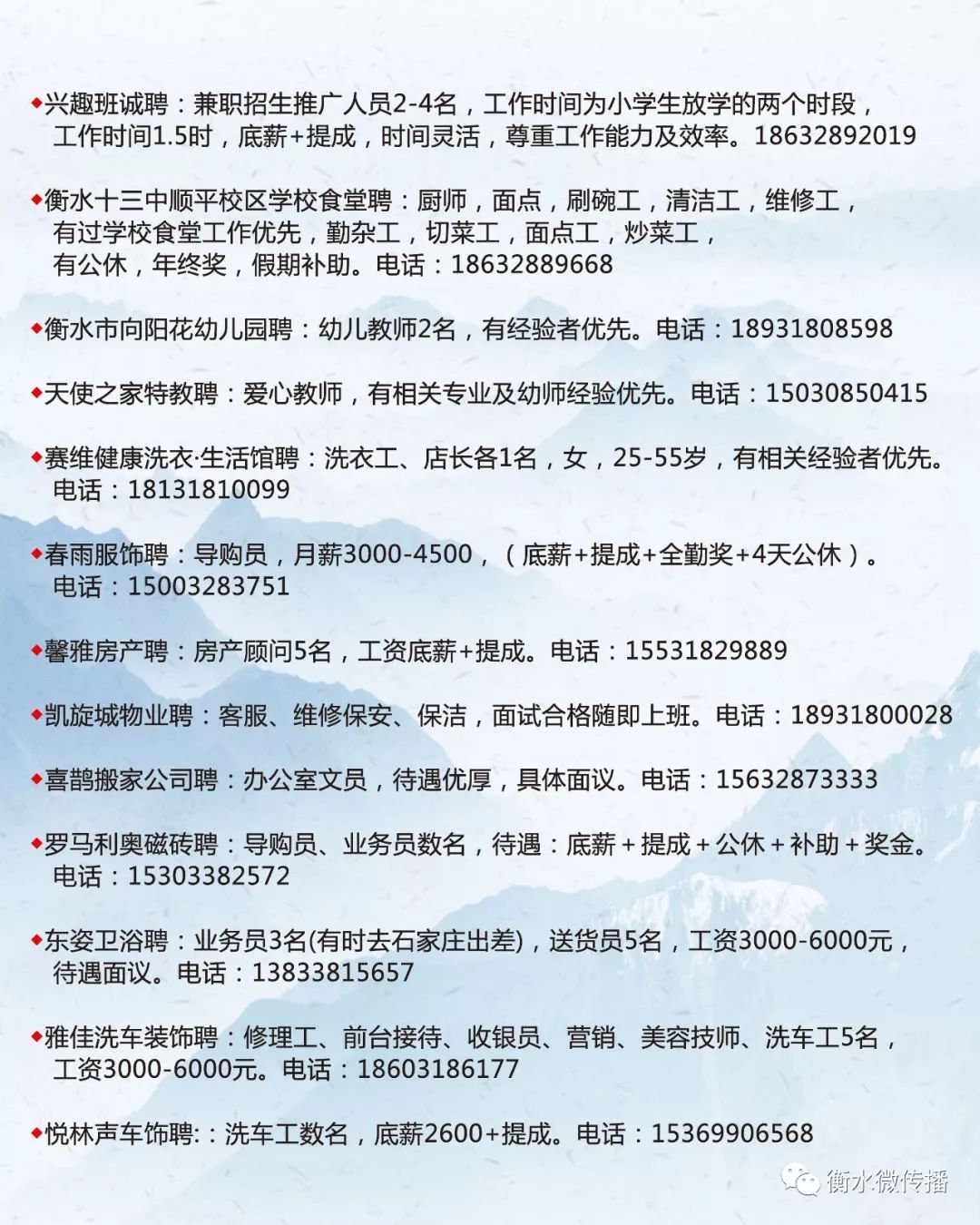 ◆兴趣班诚聘：兼职招生推广人员2-4名，工作时间为小学生放学的两个时段，工作时间1.5时，底薪+提成，时间灵活，尊重工作能力及效率。18632892019

◆衡水十三中顺平校区学校食堂聘：厨师，面点，刷碗工，清洁工，维修工，有过学校食堂工作优先，勤杂工，切菜工，面点工，炒菜工，有公休，年终奖，假期补助。电话：18632889668

◆衡水市向阳花幼儿园聘：幼儿教师2名，有经验者优先。电话：18931808598

◆天使之家特教聘：爱心教师，有相关专业及幼师经验优先。电话：15030850415

◆赛维健康洗衣·生活馆聘：洗衣工、店长各1名，女，25-55岁，有相关经验者优先。电话：18131810099

◆春雨服饰聘：导购员，月薪3000-4500，（底薪+提成+全勤奖+4天公休）。电话：15003283751

◆馨雅房产聘：房产顾问5名，工资底薪+提成。电话：15531829889

◆凯旋城物业聘：客服、维修保安、保洁，面试合格随即上班。电话：18931800028

◆喜鹊搬家公司聘：办公室文员，待遇优厚，具体面议。电话：15632873333

◆罗马利奥磁砖聘：导购员、业务员数名，待遇：底薪+提成+公休+补助+奖金。电话：15303382572

◆东姿卫浴聘：业务员3名(有时去石家庄出差)，送货员5名，工资3000-6000元，待遇面议。电话：13833815657

◆雅佳洗车装饰聘：修理工、前台接待、收银员、营销、美容技师、洗车工5名，工资3000-6000元。电话：18603186177

◆悦林声车饰聘:：洗车工数名，底薪2600+提成。电话：15369906568

衡水微传播